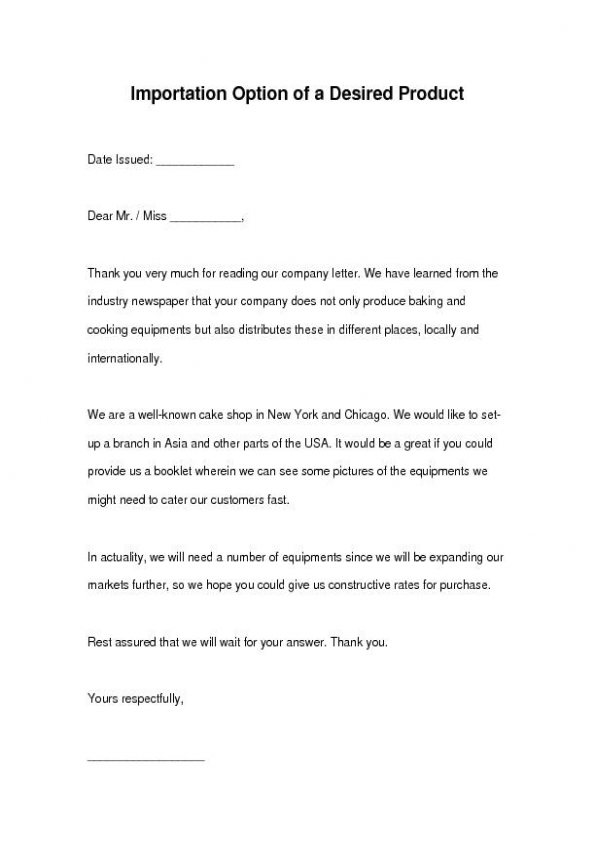 Importation Option of a Desired Product

Date Issued: ____________

Dear Mr. / Miss ___________,

Thank you very much for reading our company letter. We have learned from the industry newspaper that your company does not only produce baking and cooking equipments but also distributes these in different places, locally and internationally.

We are a well-known cake shop in New York and Chicago. We would like to set-up a branch in Asia and other parts of the USA. It would be a great if you could provide us a booklet wherein we can see some pictures of the equipments we might need to cater our customers fast.

In actuality, we will need a number of equipments since we will be expanding our markets further, so we hope you could give us constructive rates for purchase.

Rest assured that we will wait for your answer. Thank you.

Yours respectfully,

__________________